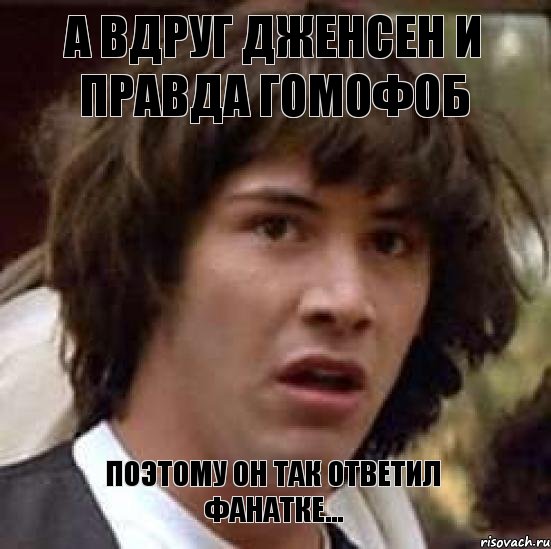 А ВДРУГ ДЖЕНСЕН И ПРАВДА ГОМОФОБ

ПОЭТОМУ ОН ТАК ОТВЕТИЛ ФАНАТКЕ...

risovach.ru